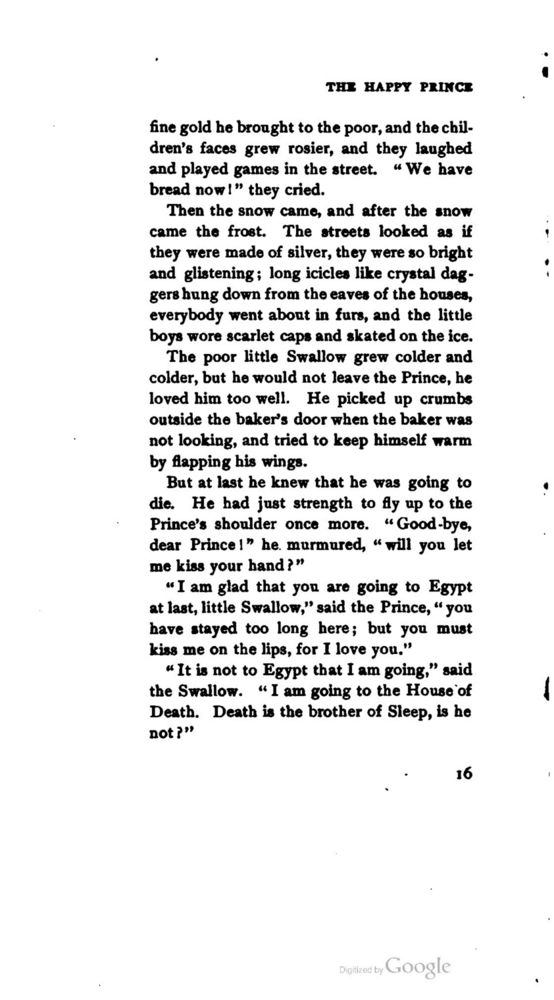 THE HAPPY PRINCE

fine gold he brought to the poor, and the children's faces grew rosier, and they laughed and played games in the street. "We have bread now!" they cried.

Then the snow came, and after the snow came the frost. The streets looked as if they were made of silver, they were so bright and glistening; long icicles like crystal daggers hung down from the eaves of the houses, everybody went about in furs, and the little boys wore scarlet caps and skated on the ice.

The poor little Swallow grew colder and colder, but he would not leave the Prince, he loved him too well. He picked up crumbs outside the baker's door when the baker was not looking, and tried to keep himself warm by flapping his wings.

But at last he knew that he was going to die. He had just strength to fly up to the Prince's shoulder once more. "Good-bye, dear Prince!" he murmured, "will you let me kiss your hand?"

"I am glad that you are going to Egypt at last, little Swallow," said the Prince, "you have stayed too long here; but you must kiss me on the lips, for I love you."

"It is not to Egypt that I am going," said the Swallow. "I am going to the House of Death. Death is the brother of Sleep, is he not?"

16

Digitized by Google